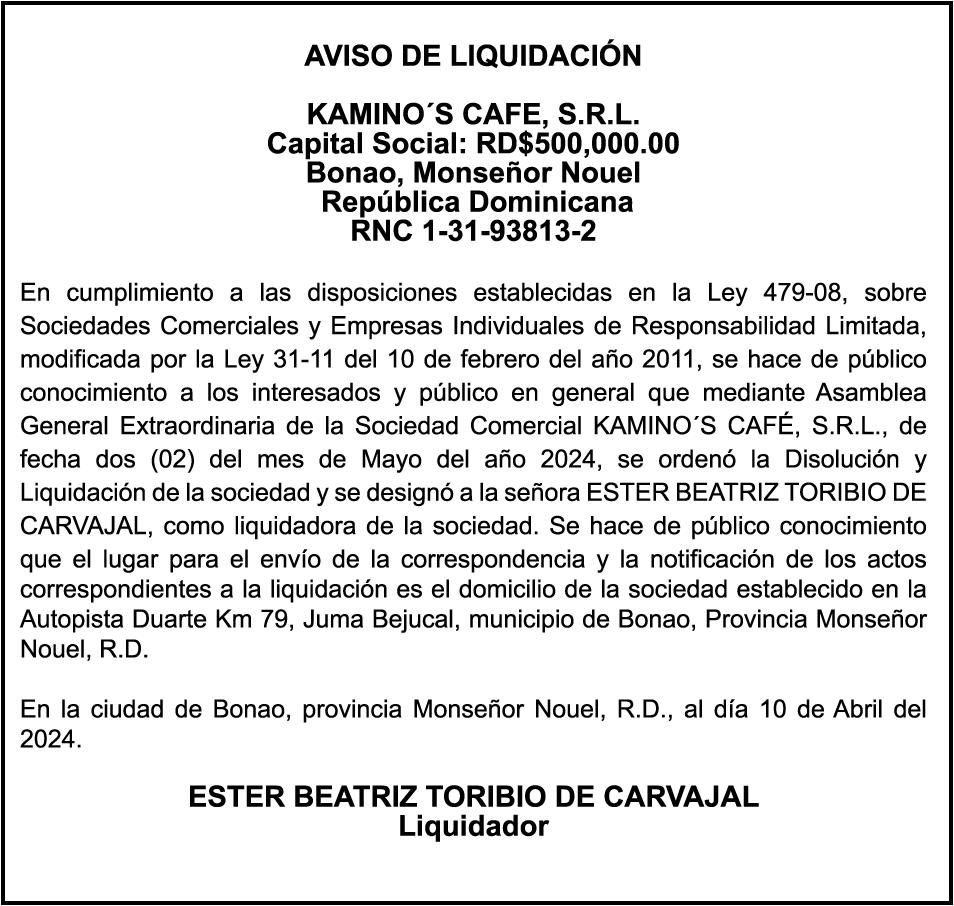 AVISO DE LIQUIDACIÓN

KAMINO´S CAFE, S.R.L.
Capital Social: RD$500,000.00
Bonao, Monseñor Nouel
República Dominicana
RNC 1-31-93813-2

En cumplimiento a las disposiciones establecidas en la Ley 479-08, sobre Sociedades Comerciales y Empresas Individuales de Responsabilidad Limitada, modificada por la Ley 31-11 del 10 de febrero del año 2011, se hace de público conocimiento a los interesados y público en general que mediante Asamblea General Extraordinaria de la Sociedad Comercial KAMINO´S CAFÉ, S.R.L., de fecha dos (02) del mes de Mayo del año 2024, se ordenó la Disolución y Liquidación de la sociedad y se designó a la señora ESTER BEATRIZ TORIBIO DE CARVAJAL, como liquidadora de la sociedad. Se hace de público conocimiento que el lugar para el envío de la correspondencia y la notificación de los actos correspondientes a la liquidación es el domicilio de la sociedad establecido en la Autopista Duarte Km 79, Juma Bejucal, municipio de Bonao, Provincia Monseñor Nouel, R.D.

En la ciudad de Bonao, provincia Monseñor Nouel, R.D., al día 10 de Abril del 2024.

ESTER BEATRIZ TORIBIO DE CARVAJAL
Liquidador